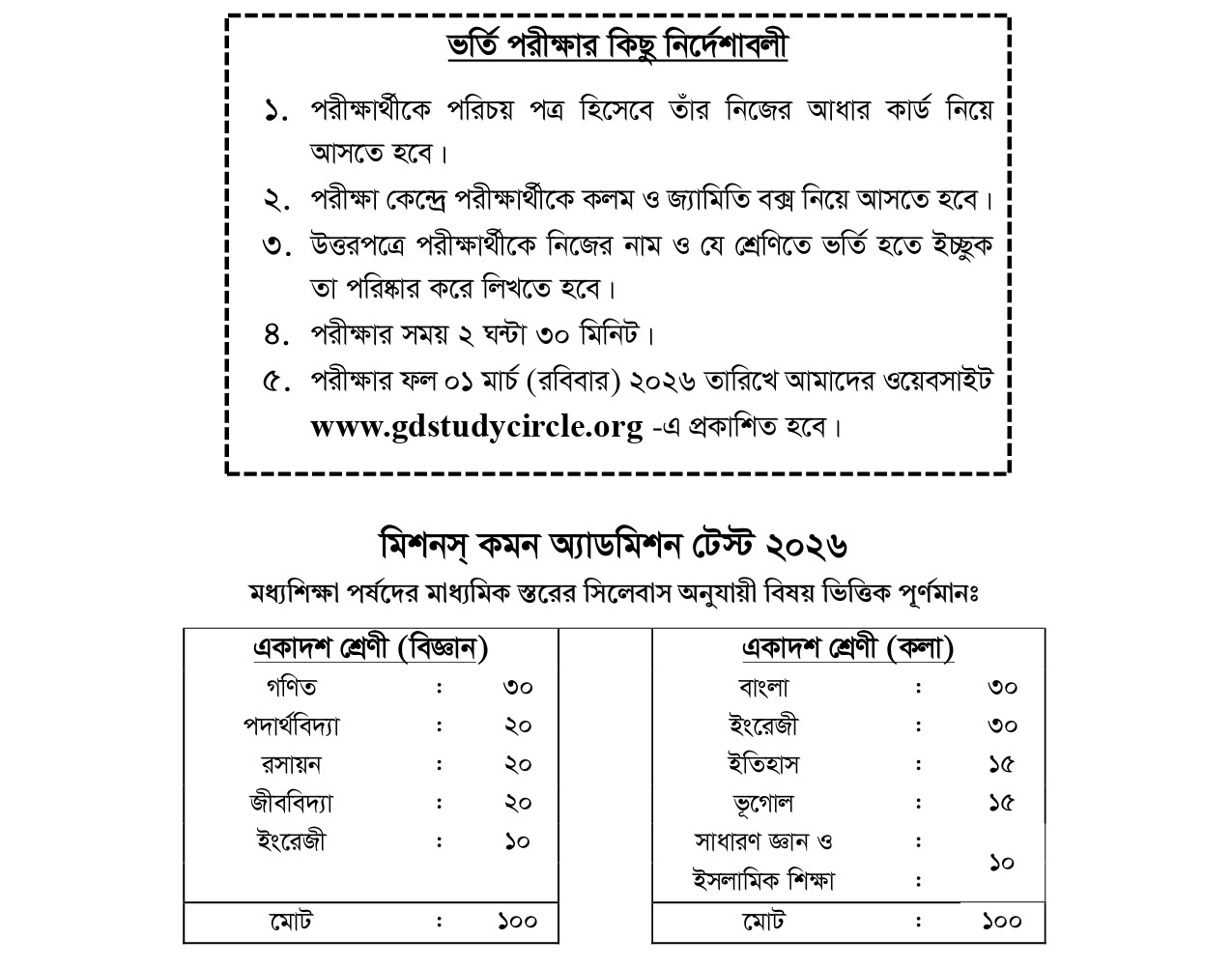 ভর্তি পরীক্ষার কিছু নির্দেশাবলী

১. পরীক্ষার্থীকে পরিচয় পত্র হিসেবে তাঁর নিজের আধার কার্ড নিয়ে আসতে হবে।

২. পরীক্ষা কেন্দ্রে পরীক্ষার্থীকে কলম ও জ্যামিতি বক্স নিয়ে আসতে হবে।

৩. উত্তরপত্রে পরীক্ষার্থীকে নিজের নাম ও যে শ্রেণিতে ভর্তি হতে ইচ্ছুক তা পরিষ্কার করে লিখতে হবে।

৪. পরীক্ষার সময় ২ ঘন্টা ৩০ মিনিট।

৫. পরীক্ষার ফল ০১ মার্চ (রবিবার) ২০২৬ তারিখে আমাদের ওয়েবসাইট www.gdstudycircle.org -এ প্রকাশিত হবে।

মিশনস্ কমন অ্যাডমিশন টেস্ট ২০২৬

মধ্যশিক্ষা পর্ষদের মাধ্যমিক স্তরের সিলেবাস অনুযায়ী বিষয় ভিত্তিক পূর্ণমানঃ

একাদশ শ্রেণী (বিজ্ঞান)
গণিত : ৩০
পদার্থবিদ্যা : ২০
রসায়ন : ২০
জীববিদ্যা : ২০
ইংরেজী : ১০
মোট : ১০০

একাদশ শ্রেণী (কলা)
বাংলা : ৩০
ইংরেজী : ৩০
ইতিহাস : ১৫
ভূগোল : ১৫
সাধারণ জ্ঞান ও :
ইসলামিক শিক্ষা : ১০
মোট : ১০০